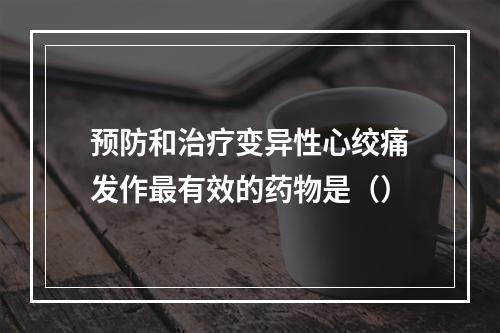 预防和治疗变异性心绞痛发作最有效的药物是（）